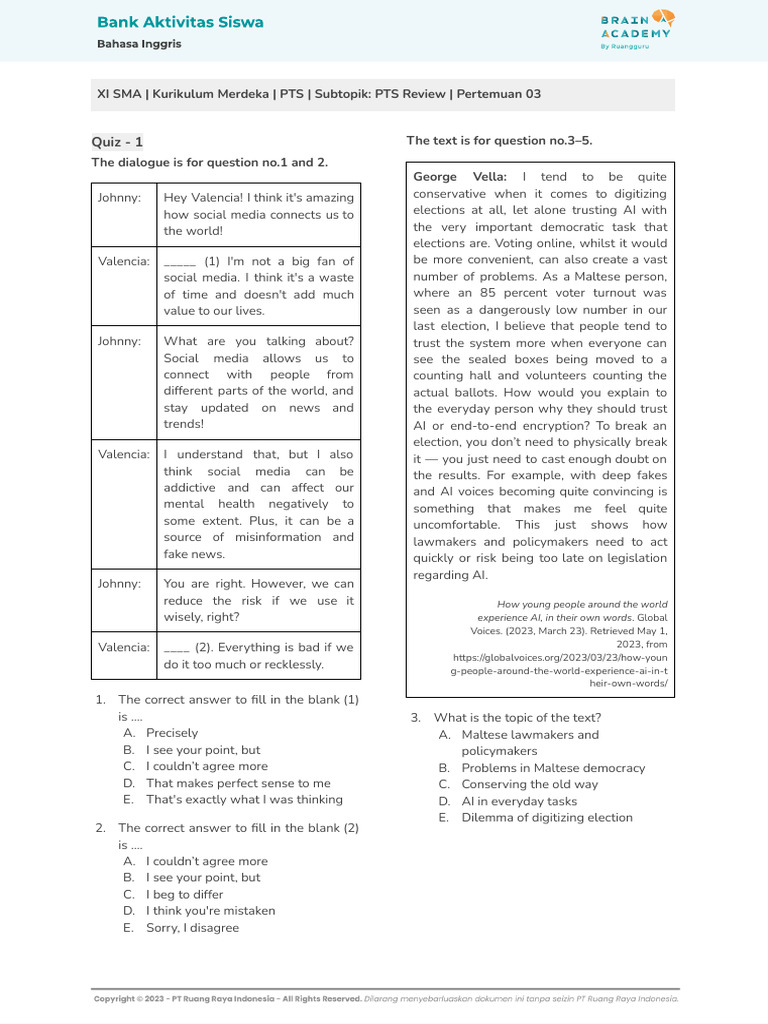 Bank Aktivitas Siswa
Bahasa Inggris

BRAIN ACADEMY
By Ruangguru

XI SMA | Kurikulum Merdeka | PTS | Subtopik: PTS Review | Pertemuan 03

Quiz - 1

The dialogue is for question no.1 and 2.

| Johnny: | Hey Valencia! I think it's amazing how social media connects us to the world! |
|---|---|
| Valencia: | ____ (1) I'm not a big fan of social media. I think it's a waste of time and doesn't add much value to our lives. |
| Johnny: | What are you talking about? Social media allows us to connect with people from different parts of the world, and stay updated on news and trends! |
| Valencia: | I understand that, but I also think social media can be addictive and can affect our mental health negatively to some extent. Plus, it can be a source of misinformation and fake news. |
| Johnny: | You are right. However, we can reduce the risk if we use it wisely, right? |
| Valencia: | ____ (2). Everything is bad if we do it too much or recklessly. |

1. The correct answer to fill in the blank (1) is ....
A. Precisely
B. I see your point, but
C. I couldn't agree more
D. That makes perfect sense to me
E. That's exactly what I was thinking

2. The correct answer to fill in the blank (2) is ....
A. I couldn't agree more
B. I see your point, but
C. I beg to differ
D. I think you're mistaken
E. Sorry, I disagree

The text is for question no.3–5.

George Vella: I tend to be quite conservative when it comes to digitizing elections at all, let alone trusting AI with the very important democratic task that elections are. Voting online, whilst it would be more convenient, can also create a vast number of problems. As a Maltese person, where an 85 percent voter turnout was seen as a dangerously low number in our last election, I believe that people tend to trust the system more when everyone can see the sealed boxes being moved to a counting hall and volunteers counting the actual ballots. How would you explain to the everyday person why they should trust AI or end-to-end encryption? To break an election, you don't need to physically break it — you just need to cast enough doubt on the results. For example, with deep fakes and AI voices becoming quite convincing is something that makes me feel quite uncomfortable. This just shows how lawmakers and policymakers need to act quickly or risk being too late on legislation regarding AI.

How young people around the world experience AI, in their own words. Global Voices. (2023, March 23). Retrieved May 1, 2023, from https://globalvoices.org/2023/03/23/how-young-people-around-the-world-experience-ai-in-their-own-words/

3. What is the topic of the text?
A. Maltese lawmakers and policymakers
B. Problems in Maltese democracy
C. Conserving the old way
D. AI in everyday tasks
E. Dilemma of digitizing election

Copyright © 2023 - PT Ruang Raya Indonesia - All Rights Reserved. Dilarang menyebarluaskan dokumen ini tanpa seizin PT Ruang Raya Indonesia.